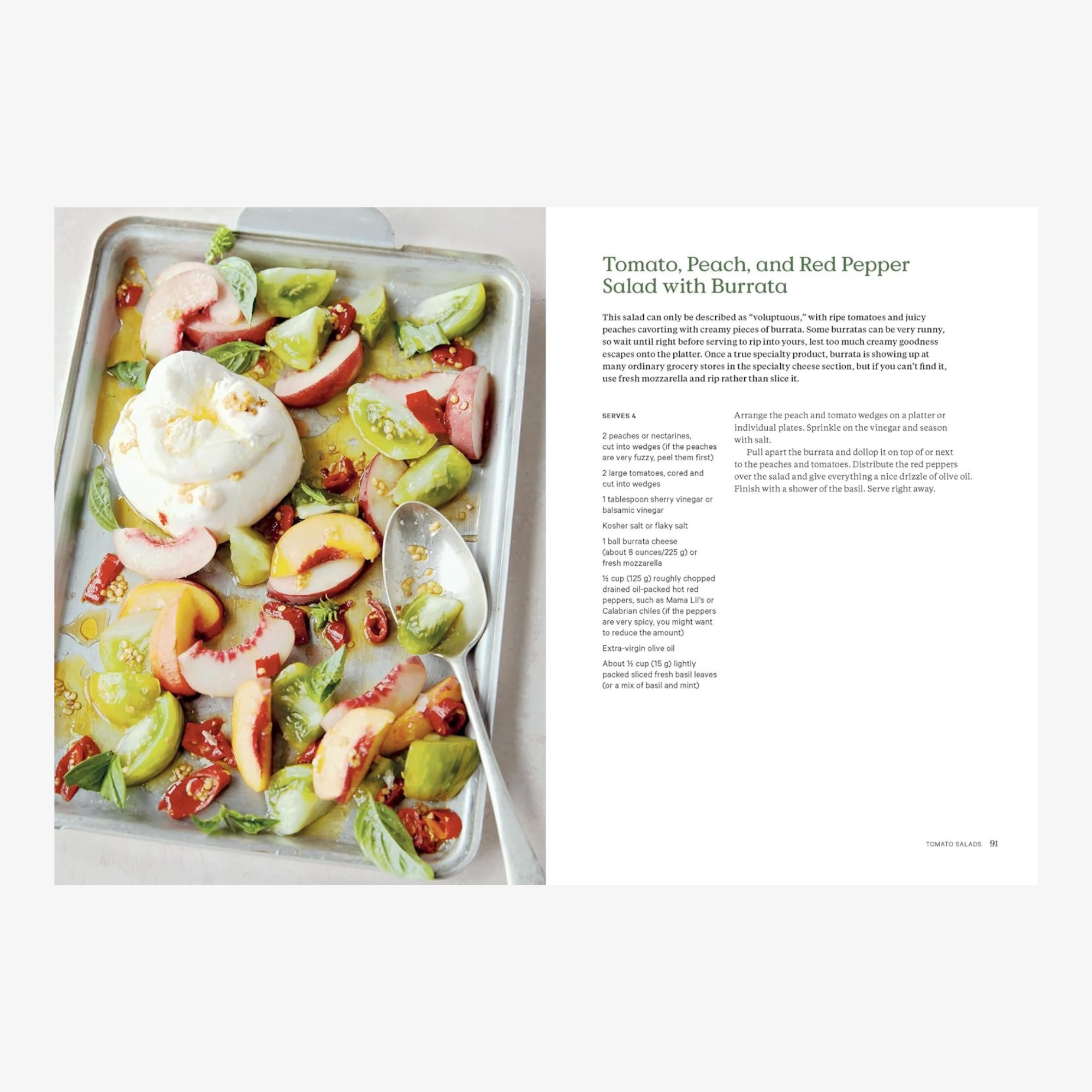 Tomato, Peach, and Red Pepper Salad with Burrata

This salad can only be described as "voluptuous," with ripe tomatoes and juicy peaches cavorting with creamy pieces of burrata. Some burratas can be very runny, so wait until right before serving to rip into yours, lest too much creamy goodness escapes onto the platter. Once a true specialty product, burrata is showing up at many ordinary grocery stores in the specialty cheese section, but if you can't find it, use fresh mozzarella and rip rather than slice it.

SERVES 4

2 peaches or nectarines, cut into wedges (if the peaches are very fuzzy, peel them first)

2 large tomatoes, cored and cut into wedges

1 tablespoon sherry vinegar or balsamic vinegar

Kosher salt or flaky salt

1 ball burrata cheese (about 8 ounces/225 g) or fresh mozzarella

½ cup (125 g) roughly chopped drained oil-packed hot red peppers, such as Mama Lil's or Calabrian chiles (if the peppers are very spicy, you might want to reduce the amount)

Extra-virgin olive oil

About ½ cup (15 g) lightly packed sliced fresh basil leaves (or a mix of basil and mint)

Arrange the peach and tomato wedges on a platter or individual plates. Sprinkle on the vinegar and season with salt.

Pull apart the burrata and dollop it on top of or next to the peaches and tomatoes. Distribute the red peppers over the salad and give everything a nice drizzle of olive oil. Finish with a shower of the basil. Serve right away.

TOMATO SALADS 91